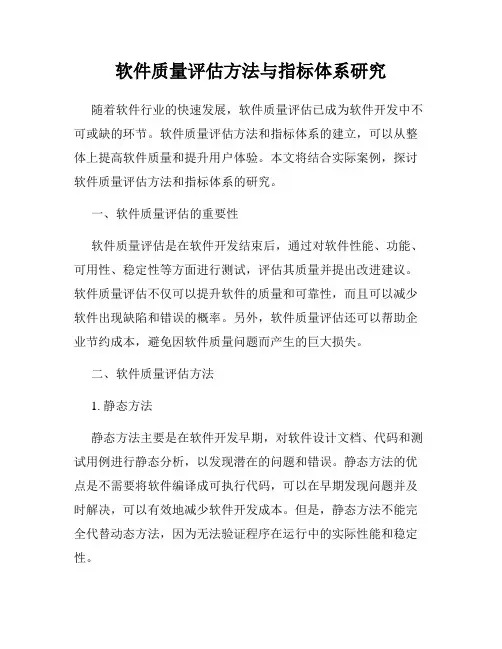 软件质量评估方法与指标体系研究

随着软件行业的快速发展，软件质量评估已成为软件开发中不可或缺的环节。软件质量评估方法和指标体系的建立，可以从整体上提高软件质量和提升用户体验。本文将结合实际案例，探讨软件质量评估方法和指标体系的研究。

一、软件质量评估的重要性

软件质量评估是在软件开发结束后，通过对软件性能、功能、可用性、稳定性等方面进行测试，评估其质量并提出改进建议。软件质量评估不仅可以提升软件的质量和可靠性，而且可以减少软件出现缺陷和错误的概率。另外，软件质量评估还可以帮助企业节约成本，避免因软件质量问题而产生的巨大损失。

二、软件质量评估方法

1. 静态方法

静态方法主要是在软件开发早期，对软件设计文档、代码和测试用例进行静态分析，以发现潜在的问题和错误。静态方法的优点是不需要将软件编译成可执行代码，可以在早期发现问题并及时解决，可以有效地减少软件开发成本。但是，静态方法不能完全代替动态方法，因为无法验证程序在运行中的实际性能和稳定性。